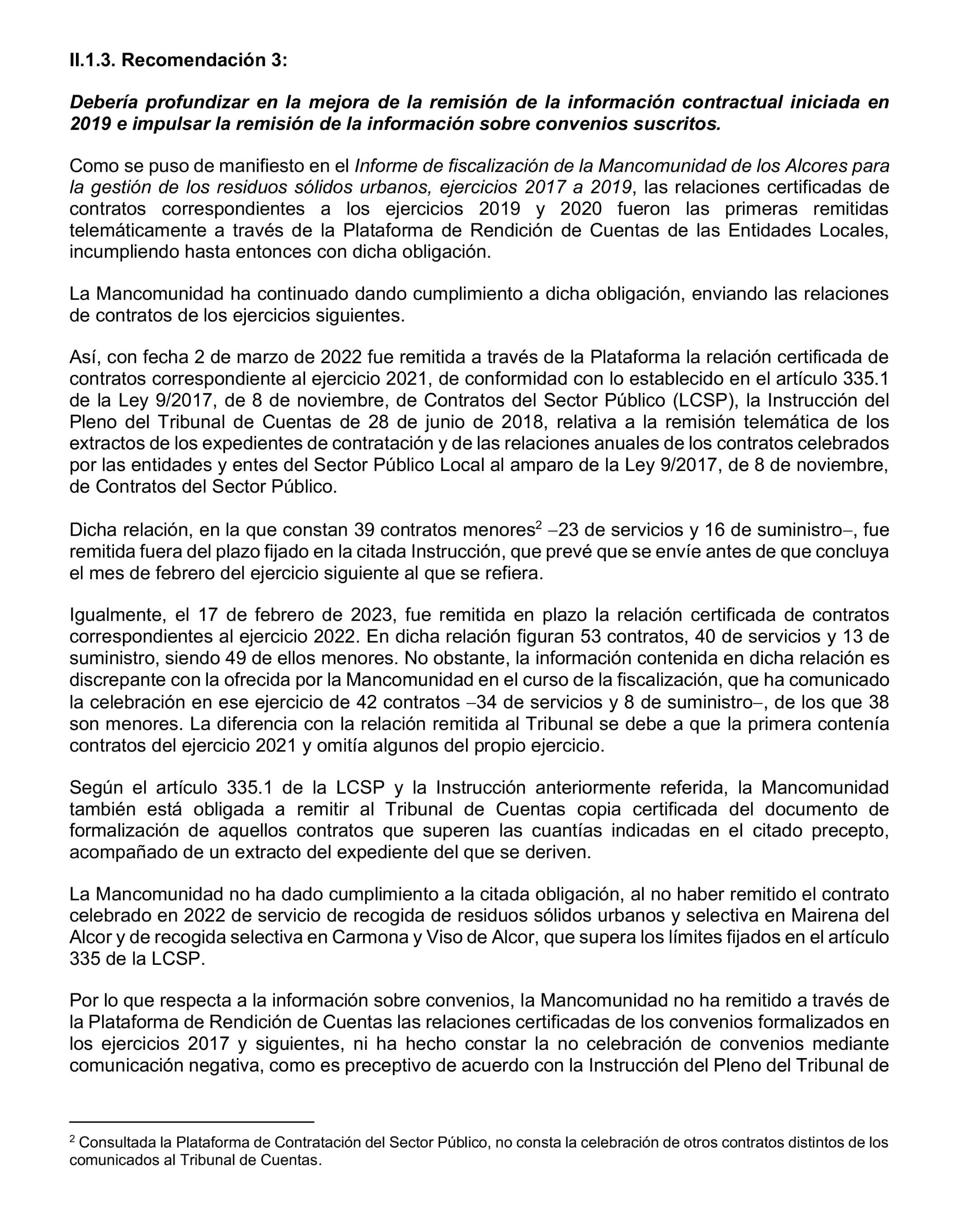 II.1.3. Recomendación 3:

Debería profundizar en la mejora de la remisión de la información contractual iniciada en 2019 e impulsar la remisión de la información sobre convenios suscritos.

Como se puso de manifiesto en el Informe de fiscalización de la Mancomunidad de los Alcores para la gestión de los residuos sólidos urbanos, ejercicios 2017 a 2019, las relaciones certificadas de contratos correspondientes a los ejercicios 2019 y 2020 fueron las primeras remitidas telemáticamente a través de la Plataforma de Rendición de Cuentas de las Entidades Locales, incumpliendo hasta entonces con dicha obligación.

La Mancomunidad ha continuado dando cumplimiento a dicha obligación, enviando las relaciones de contratos de los ejercicios siguientes.

Así, con fecha 2 de marzo de 2022 fue remitida a través de la Plataforma la relación certificada de contratos correspondiente al ejercicio 2021, de conformidad con lo establecido en el artículo 335.1 de la Ley 9/2017, de 8 de noviembre, de Contratos del Sector Público (LCSP), la Instrucción del Pleno del Tribunal de Cuentas de 28 de junio de 2018, relativa a la remisión telemática de los extractos de los expedientes de contratación y de las relaciones anuales de los contratos celebrados por las entidades y entes del Sector Público Local al amparo de la Ley 9/2017, de 8 de noviembre, de Contratos del Sector Público.

Dicha relación, en la que constan 39 contratos menores$^2$ –23 de servicios y 16 de suministro–, fue remitida fuera del plazo fijado en la citada Instrucción, que prevé que se envíe antes de que concluya el mes de febrero del ejercicio siguiente al que se refiera.

Igualmente, el 17 de febrero de 2023, fue remitida en plazo la relación certificada de contratos correspondientes al ejercicio 2022. En dicha relación figuran 53 contratos, 40 de servicios y 13 de suministro, siendo 49 de ellos menores. No obstante, la información contenida en dicha relación es discrepante con la ofrecida por la Mancomunidad en el curso de la fiscalización, que ha comunicado la celebración en ese ejercicio de 42 contratos –34 de servicios y 8 de suministro–, de los que 38 son menores. La diferencia con la relación remitida al Tribunal se debe a que la primera contenía contratos del ejercicio 2021 y omitía algunos del propio ejercicio.

Según el artículo 335.1 de la LCSP y la Instrucción anteriormente referida, la Mancomunidad también está obligada a remitir al Tribunal de Cuentas copia certificada del documento de formalización de aquellos contratos que superen las cuantías indicadas en el citado precepto, acompañado de un extracto del expediente del que se deriven.

La Mancomunidad no ha dado cumplimiento a la citada obligación, al no haber remitido el contrato celebrado en 2022 de servicio de recogida de residuos sólidos urbanos y selectiva en Mairena del Alcor y de recogida selectiva en Carmona y Viso de Alcor, que supera los límites fijados en el artículo 335 de la LCSP.

Por lo que respecta a la información sobre convenios, la Mancomunidad no ha remitido a través de la Plataforma de Rendición de Cuentas las relaciones certificadas de los convenios formalizados en los ejercicios 2017 y siguientes, ni ha hecho constar la no celebración de convenios mediante comunicación negativa, como es preceptivo de acuerdo con la Instrucción del Pleno del Tribunal de

$^2$ Consultada la Plataforma de Contratación del Sector Público, no consta la celebración de otros contratos distintos de los comunicados al Tribunal de Cuentas.